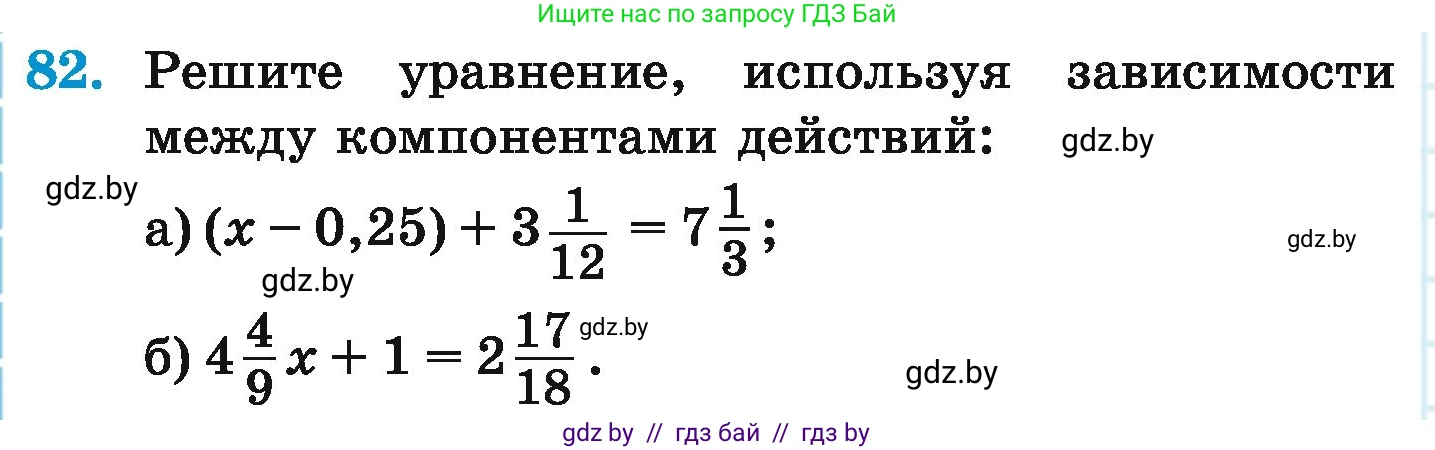 Ищите нас по запросу ГДЗ Бай

82. Решите уравнение, используя зависимости между компонентами действий: gdz.by

gdz.by

а) $(x - 0,25) + 3\frac{1}{12} = 7\frac{1}{3}$; gdz.by

gdz.by

б) $4\frac{4}{9}x + 1 = 2\frac{17}{18}$. gdz.by

gdz.by

gdz by // гдз бай // гдз by